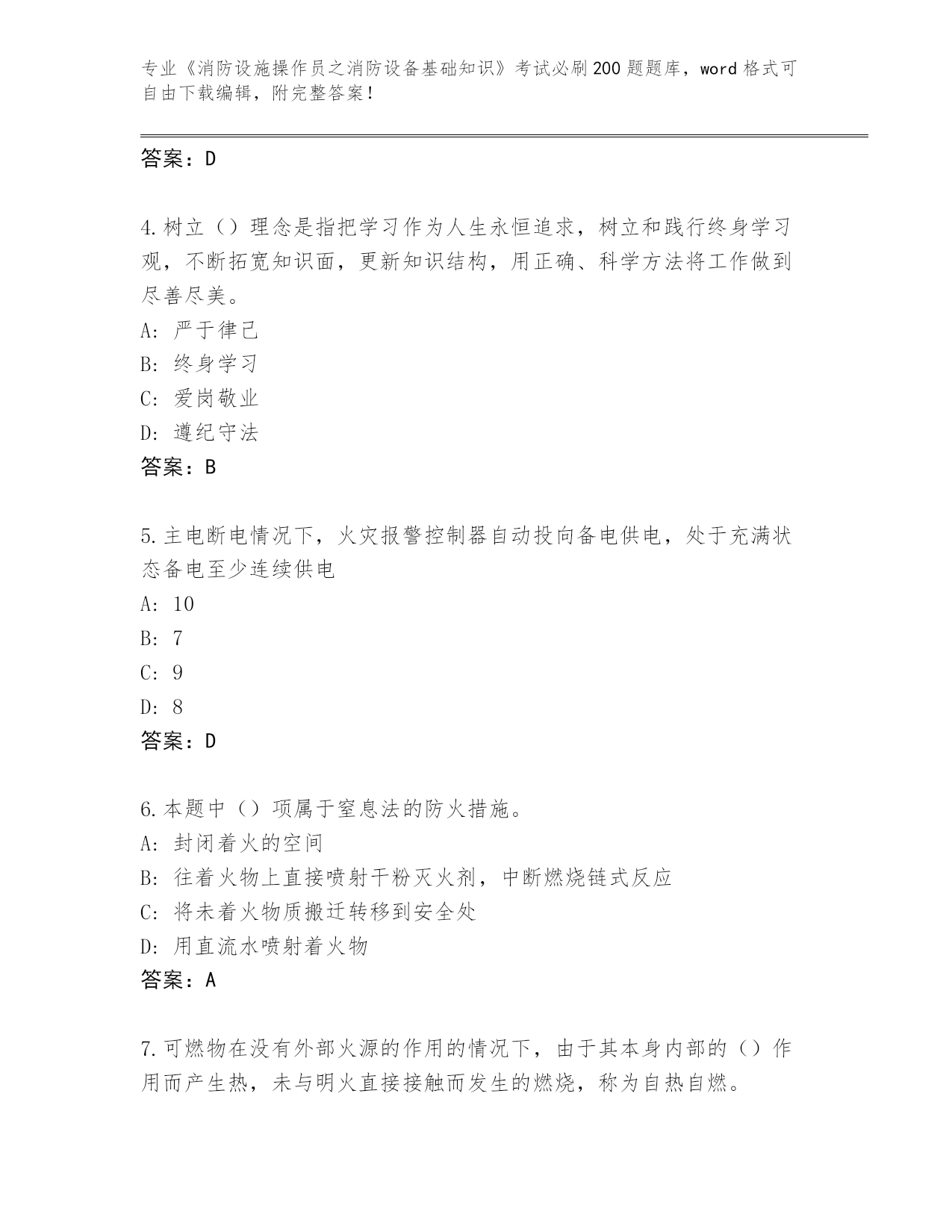 专业《消防设施操作员之消防设备基础知识》考试必刷200题题库，word格式可自由下载编辑，附完整答案！

答案：D

4.树立（）理念是指把学习作为人生永恒追求，树立和践行终身学习观，不断拓宽知识面，更新知识结构，用正确、科学方法将工作做到尽善尽美。
A: 严于律己
B: 终身学习
C: 爱岗敬业
D: 遵纪守法
答案：B

5.主电断电情况下，火灾报警控制器自动投向备电供电，处于充满状态备电至少连续供电
A: 10
B: 7
C: 9
D: 8
答案：D

6.本题中（）项属于窒息法的防火措施。
A: 封闭着火的空间
B: 往着火物上直接喷射干粉灭火剂，中断燃烧链式反应
C: 将未着火物质搬迁转移到安全处
D: 用直流水喷射着火物
答案：A

7.可燃物在没有外部火源的作用的情况下，由于其本身内部的（）作用而产生热，未与明火直接接触而发生的燃烧，称为自热自燃。